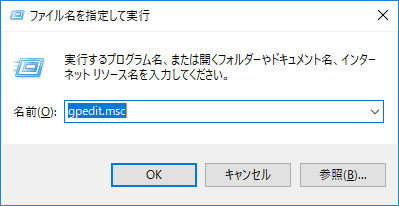 ファイル名を指定して実行

実行するプログラム名、または開くフォルダーやドキュメント名、インターネット リソース名を入力してください。

名前(O): gpedit.msc

OK
キャンセル
参照(B)...